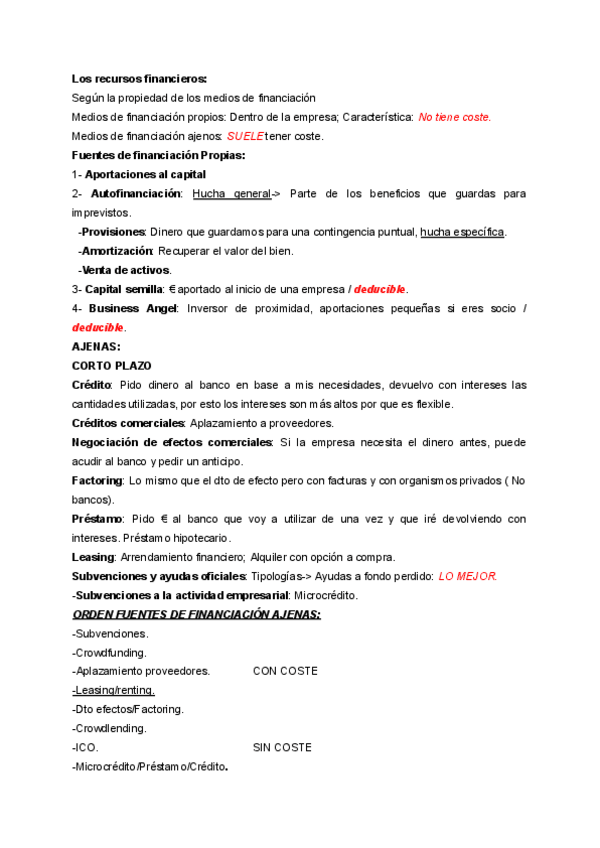 Los recursos financieros:
Según la propiedad de los medios de financiación
Medios de financiación propios: Dentro de la empresa; Característica: No tiene coste.
Medios de financiación ajenos: SUELE tener coste.
Fuentes de financiación Propias:
1- Aportaciones al capital
2- Autofinanciación: Hucha general-> Parte de los beneficios que guardas para imprevistos.
-Provisiones: Dinero que guardamos para una contingencia puntual, hucha específica.
-Amortización: Recuperar el valor del bien.
-Venta de activos.
3- Capital semilla: € aportado al inicio de una empresa / deducible.
4- Business Angel: Inversor de proximidad, aportaciones pequeñas si eres socio / deducible.
AJENAS:
CORTO PLAZO
Crédito: Pido dinero al banco en base a mis necesidades, devuelvo con intereses las cantidades utilizadas, por esto los intereses son más altos por que es flexible.
Créditos comerciales: Aplazamiento a proveedores.
Negociación de efectos comerciales: Si la empresa necesita el dinero antes, puede acudir al banco y pedir un anticipo.
Factoring: Lo mismo que el dto de efecto pero con facturas y con organismos privados ( No bancos).
Préstamo: Pido € al banco que voy a utilizar de una vez y que iré devolviendo con intereses. Préstamo hipotecario.
Leasing: Arrendamiento financiero; Alquiler con opción a compra.
Subvenciones y ayudas oficiales: Tipologías-> Ayudas a fondo perdido: LO MEJOR.
-Subvenciones a la actividad empresarial: Microcrédito.
ORDEN FUENTES DE FINANCIACIÓN AJENAS:
-Subvenciones.
-Crowdfunding.
-Aplazamiento proveedores. CON COSTE
-Leasing/renting.
-Dto efectos/Factoring.
-Crowdlending.
-ICO. SIN COSTE
-Microcrédito/Préstamo/Crédito.